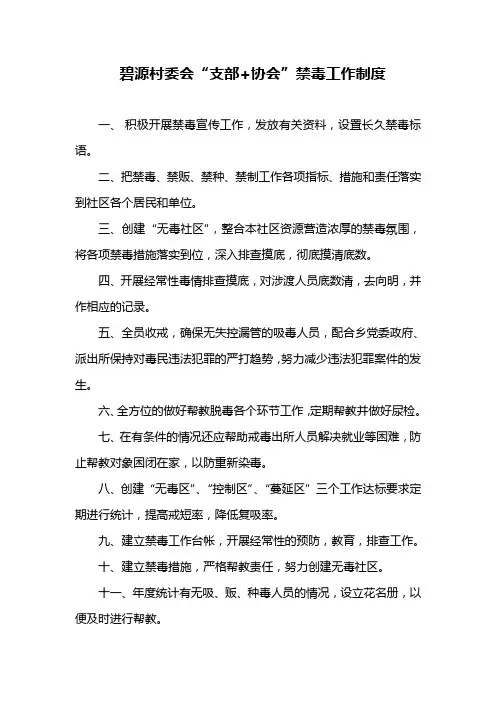 碧源村委会“支部+协会”禁毒工作制度

一、 积极开展禁毒宣传工作，发放有关资料，设置长久禁毒标语。

二、把禁毒、禁贩、禁种、禁制工作各项指标、措施和责任落实到社区各个居民和单位。

三、创建“无毒社区”，整合本社区资源营造浓厚的禁毒氛围，将各项禁毒措施落实到位，深入排查摸底，彻底摸清底数。

四、开展经常性毒情排查摸底，对涉渡人员底数清，去向明，并作相应的记录。

五、全员收戒，确保无失控漏管的吸毒人员，配合乡党委政府、派出所保持对毒民违法犯罪的严打趋势，努力减少违法犯罪案件的发生。

六、全方位的做好帮教脱毒各个环节工作，定期帮教并做好尿检。

七、在有条件的情况还应帮助戒毒出所人员解决就业等困难，防止帮教对象困闭在家，以防重新染毒。

八、创建“无毒区”、“控制区”、“蔓延区”三个工作达标要求定期进行统计，提高戒短率，降低复吸率。

九、建立禁毒工作台帐，开展经常性的预防，教育，排查工作。

十、建立禁毒措施，严格帮教责任，努力创建无毒社区。

十一、年度统计有无吸、贩、种毒人员的情况，设立花名册，以便及时进行帮教。